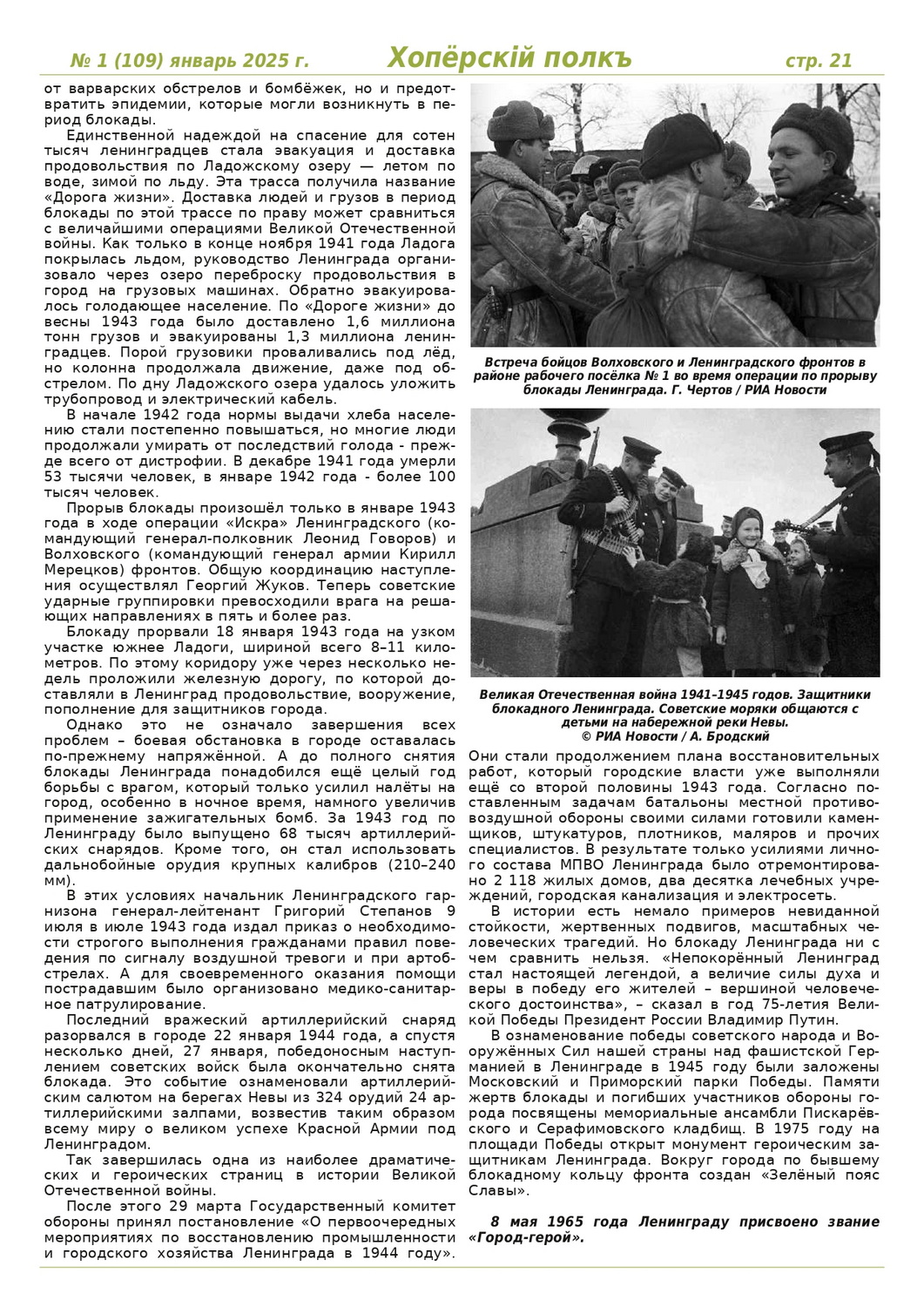 № 1 (109) январь 2025 г. Хопёрскій полкъ стр. 21

от варварских обстрелов и бомбёжек, но и предотвратить эпидемии, которые могли возникнуть в период блокады.

Единственной надеждой на спасение для сотен тысяч ленинградцев стала эвакуация и доставка продовольствия по Ладожскому озеру — летом по воде, зимой по льду. Эта трасса получила название «Дорога жизни». Доставка людей и грузов в период блокады по этой трассе по праву может сравниться с величайшими операциями Великой Отечественной войны. Как только в конце ноября 1941 года Ладога покрылась льдом, руководство Ленинграда организовало через озеро переброску продовольствия в город на грузовых машинах. Обратно эвакуировалось голодающее население. По «Дороге жизни» до весны 1943 года было доставлено 1,6 миллиона тонн грузов и эвакуированы 1,3 миллиона ленинградцев. Порой грузовики проваливались под лёд, но колонна продолжала движение, даже под обстрелом. По дну Ладожского озера удалось уложить трубопровод и электрический кабель.

В начале 1942 года нормы выдачи хлеба населению стали постепенно повышаться, но многие люди продолжали умирать от последствий голода - прежде всего от дистрофии. В декабре 1941 года умерли 53 тысячи человек, в январе 1942 года - более 100 тысяч человек.

Прорыв блокады произошёл только в январе 1943 года в ходе операции «Искра» Ленинградского (командующий генерал-полковник Леонид Говоров) и Волховского (командующий генерал армии Кирилл Мерецков) фронтов. Общую координацию наступления осуществлял Георгий Жуков. Теперь советские ударные группировки превосходили врага на решающих направлениях в пять и более раз.

Блокаду прорвали 18 января 1943 года на узком участке южнее Ладоги, шириной всего 8–11 километров. По этому коридору уже через несколько недель проложили железную дорогу, по которой доставляли в Ленинград продовольствие, вооружение, пополнение для защитников города.

Однако это не означало завершения всех проблем – боевая обстановка в городе оставалась по-прежнему напряжённой. А до полного снятия блокады Ленинграда понадобился ещё целый год борьбы с врагом, который только усилил налёты на город, особенно в ночное время, намного увеличив применение зажигательных бомб. За 1943 год по Ленинграду было выпущено 68 тысяч артиллерийских снарядов. Кроме того, он стал использовать дальнобойные орудия крупных калибров (210–240 мм).

В этих условиях начальник Ленинградского гарнизона генерал-лейтенант Григорий Степанов 9 июля в июле 1943 года издал приказ о необходимости строгого выполнения гражданами правил поведения по сигналу воздушной тревоги и при артобстрелах. А для своевременного оказания помощи пострадавшим было организовано медико-санитарное патрулирование.

Последний вражеский артиллерийский снаряд разорвался в городе 22 января 1944 года, а спустя несколько дней, 27 января, победоносным наступлением советских войск была окончательно снята блокада. Это событие ознаменовали артиллерийским салютом на берегах Невы из 324 орудий 24 артиллерийскими залпами, возвестив таким образом всему миру о великом успехе Красной Армии под Ленинградом.

Так завершилась одна из наиболее драматических и героических страниц в истории Великой Отечественной войны.

После этого 29 марта Государственный комитет обороны принял постановление «О первоочередных мероприятиях по восстановлению промышленности и городского хозяйства Ленинграда в 1944 году».

Встреча бойцов Волховского и Ленинградского фронтов в районе рабочего посёлка № 1 во время операции по прорыву блокады Ленинграда. Г. Чертов / РИА Новости

Великая Отечественная война 1941–1945 годов. Защитники блокадного Ленинграда. Советские моряки общаются с детьми на набережной реки Невы. © РИА Новости / А. Бродский

Они стали продолжением плана восстановительных работ, который городские власти уже выполняли ещё со второй половины 1943 года. Согласно поставленным задачам батальоны местной противовоздушной обороны своими силами готовили каменщиков, штукатуров, плотников, маляров и прочих специалистов. В результате только усилиями личного состава МПВО Ленинграда было отремонтировано 2 118 жилых домов, два десятка лечебных учреждений, городская канализация и электросеть.

В истории есть немало примеров невиданной стойкости, жертвенных подвигов, масштабных человеческих трагедий. Но блокаду Ленинграда ни с чем сравнить нельзя. «Непокорённый Ленинград стал настоящей легендой, а величие силы духа и веры в победу его жителей – вершиной человеческого достоинства», – сказал в год 75-летия Великой Победы Президент России Владимир Путин.

В ознаменование победы советского народа и Вооружённых Сил нашей страны над фашистской Германией в Ленинграде в 1945 году были заложены Московский и Приморский парки Победы. Памяти жертв блокады и погибших участников обороны города посвящены мемориальные ансамбли Пискарёвского и Серафимовского кладбищ. В 1975 году на площади Победы открыт монумент героическим защитникам Ленинграда. Вокруг города по бывшему блокадному кольцу фронта создан «Зелёный пояс Славы».

8 мая 1965 года Ленинграду присвоено звание «Город-герой».